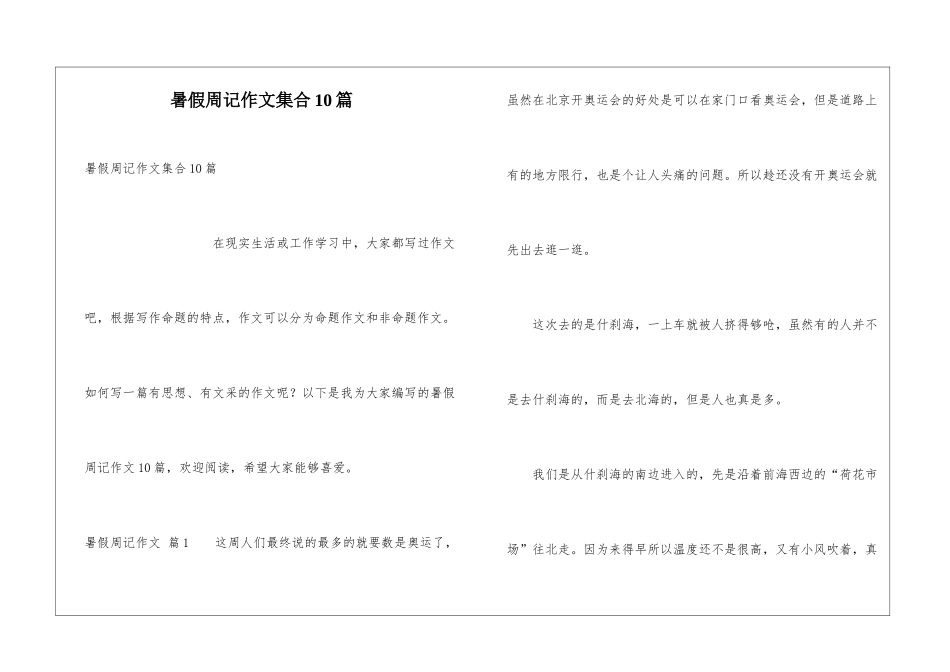 暑假周记作文集合10篇

暑假周记作文集合10篇

在现实生活或工作学习中，大家都写过作文吧，根据写作命题的特点，作文可以分为命题作文和非命题作文。如何写一篇有思想、有文采的作文呢？以下是我为大家编写的暑假周记作文10篇，欢迎阅读，希望大家能够喜爱。

暑假周记作文 篇1 这周人们最终说的最多的就要数是奥运了，虽然在北京开奥运会的好处是可以在家门口看奥运会，但是道路上有的地方限行，也是个让人头痛的问题。所以趁还没有开奥运会就先出去逛一逛。

这次去的是什刹海，一上车就被人挤得够呛，虽然有的人并不是去什刹海的，而是去北海的，但是人也真是多。

我们是从什刹海的南边进入的，先是沿着前海西边的“荷花市场”往北走。因为来得早所以温度还不是很高，又有小风吹着，真